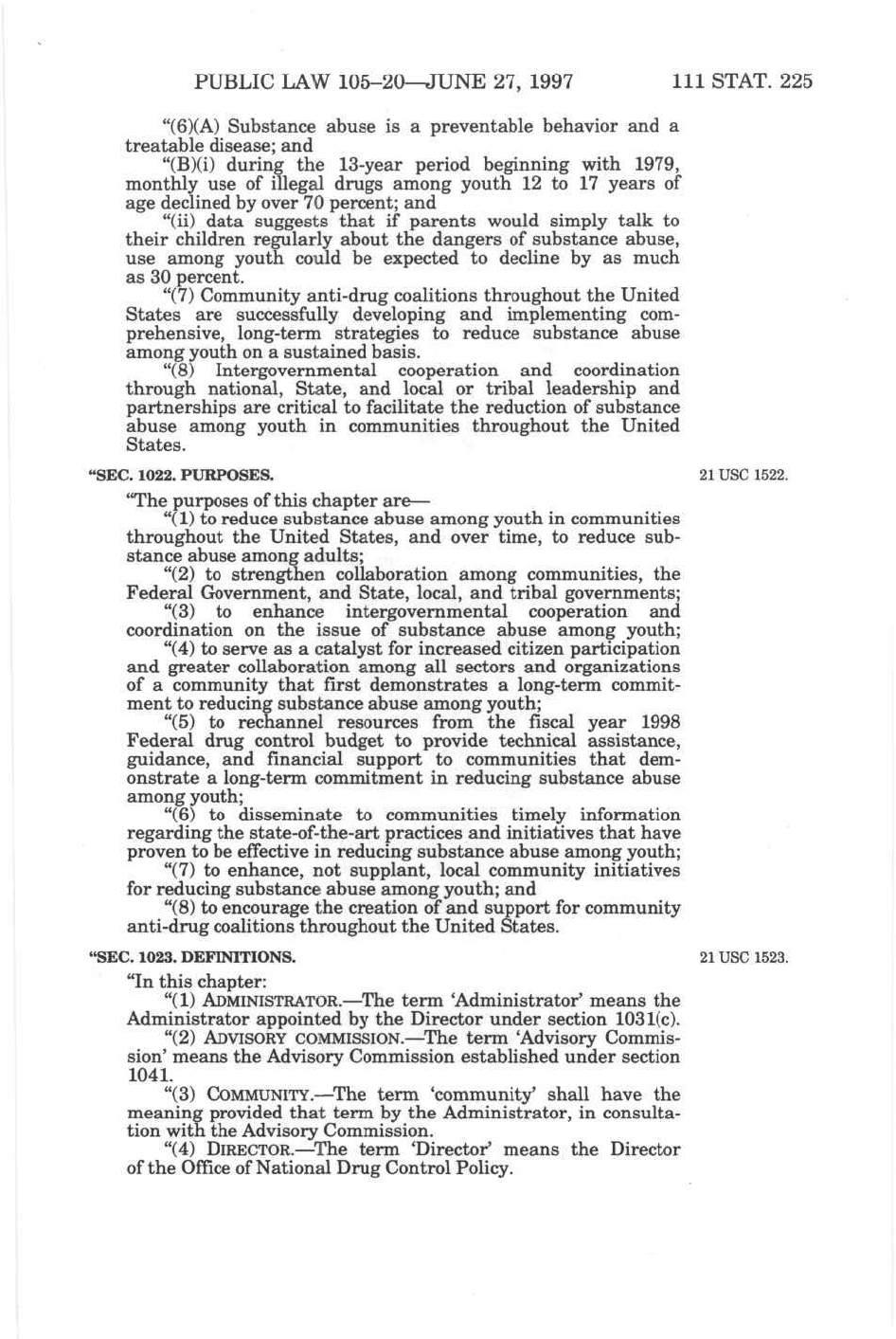 PUBLIC LAW 105–20—JUNE 27, 1997 111 STAT. 225

"(6)(A) Substance abuse is a preventable behavior and a treatable disease; and

"(B)(i) during the 13-year period beginning with 1979, monthly use of illegal drugs among youth 12 to 17 years of age declined by over 70 percent; and

"(ii) data suggests that if parents would simply talk to their children regularly about the dangers of substance abuse, use among youth could be expected to decline by as much as 30 percent.

"(7) Community anti-drug coalitions throughout the United States are successfully developing and implementing comprehensive, long-term strategies to reduce substance abuse among youth on a sustained basis.

"(8) Intergovernmental cooperation and coordination through national, State, and local or tribal leadership and partnerships are critical to facilitate the reduction of substance abuse among youth in communities throughout the United States.

"SEC. 1022. PURPOSES.

21 USC 1522.

"The purposes of this chapter are—

"(1) to reduce substance abuse among youth in communities throughout the United States, and over time, to reduce substance abuse among adults;

"(2) to strengthen collaboration among communities, the Federal Government, and State, local, and tribal governments;

"(3) to enhance intergovernmental cooperation and coordination on the issue of substance abuse among youth;

"(4) to serve as a catalyst for increased citizen participation and greater collaboration among all sectors and organizations of a community that first demonstrates a long-term commitment to reducing substance abuse among youth;

"(5) to rechannel resources from the fiscal year 1998 Federal drug control budget to provide technical assistance, guidance, and financial support to communities that demonstrate a long-term commitment in reducing substance abuse among youth;

"(6) to disseminate to communities timely information regarding the state-of-the-art practices and initiatives that have proven to be effective in reducing substance abuse among youth;

"(7) to enhance, not supplant, local community initiatives for reducing substance abuse among youth; and

"(8) to encourage the creation of and support for community anti-drug coalitions throughout the United States.

"SEC. 1023. DEFINITIONS.

21 USC 1523.

"In this chapter:

"(1) ADMINISTRATOR.—The term 'Administrator' means the Administrator appointed by the Director under section 1031(c).

"(2) ADVISORY COMMISSION.—The term 'Advisory Commission' means the Advisory Commission established under section 1041.

"(3) COMMUNITY.—The term 'community' shall have the meaning provided that term by the Administrator, in consultation with the Advisory Commission.

"(4) DIRECTOR.—The term 'Director' means the Director of the Office of National Drug Control Policy.